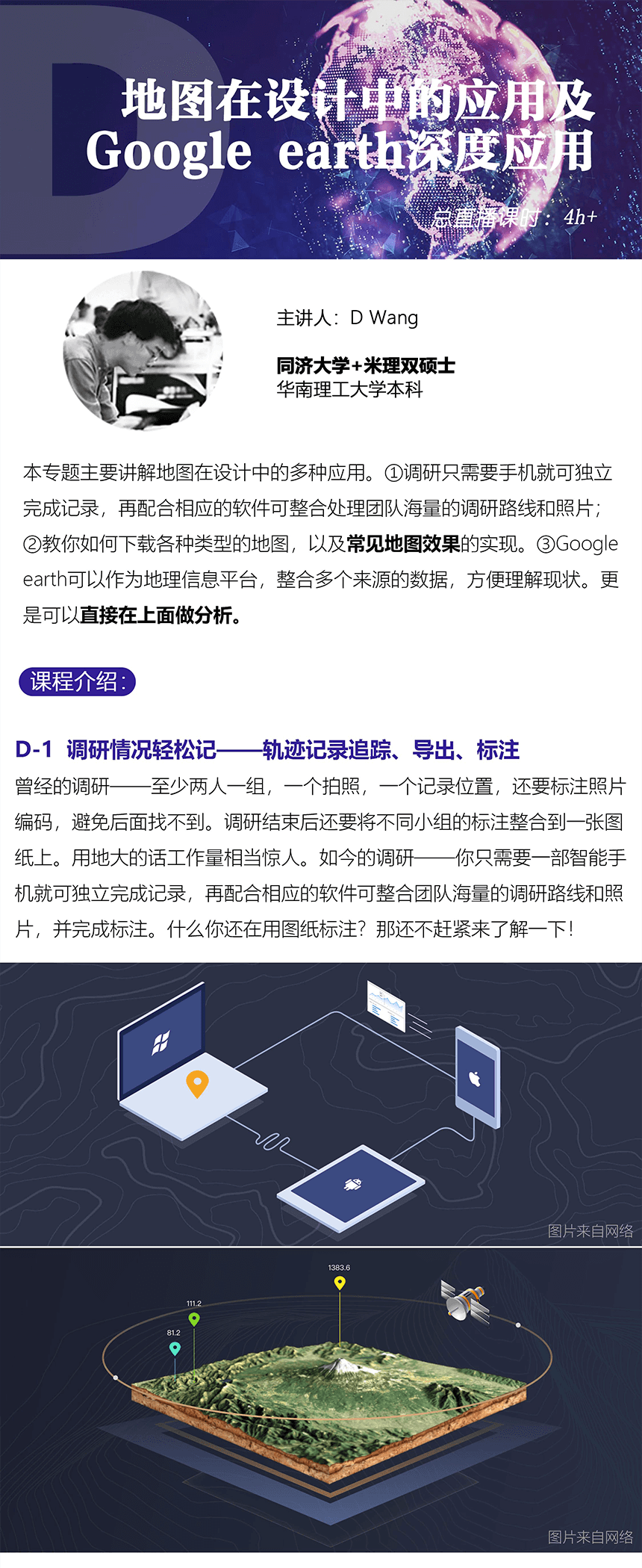 D

地图在设计中的应用及
Google earth深度应用

总直播课时：4h+

主讲人：D Wang

同济大学+米理双硕士
华南理工大学本科

本专题主要讲解地图在设计中的多种应用。①调研只需要手机就可独立完成记录，再配合相应的软件可整合处理团队海量的调研路线和照片；②教你如何下载各种类型的地图，以及常见地图效果的实现。③Google earth可以作为地理信息平台，整合多个来源的数据，方便理解现状。更是可以直接在上面做分析。

课程介绍：

D-1 调研情况轻松记——轨迹记录追踪、导出、标注

曾经的调研——至少两人一组，一个拍照，一个记录位置，还要标注照片编码，避免后面找不到。调研结束后还要将不同小组的标注整合到一张图纸上。用地大的话工作量相当惊人。如今的调研——你只需要一部智能手机就可独立完成记录，再配合相应的软件可整合团队海量的调研路线和照片，并完成标注。什么你还在用图纸标注？那还不赶紧来了解一下！

图片来自网络

1383.6
111.2
81.2

图片来自网络